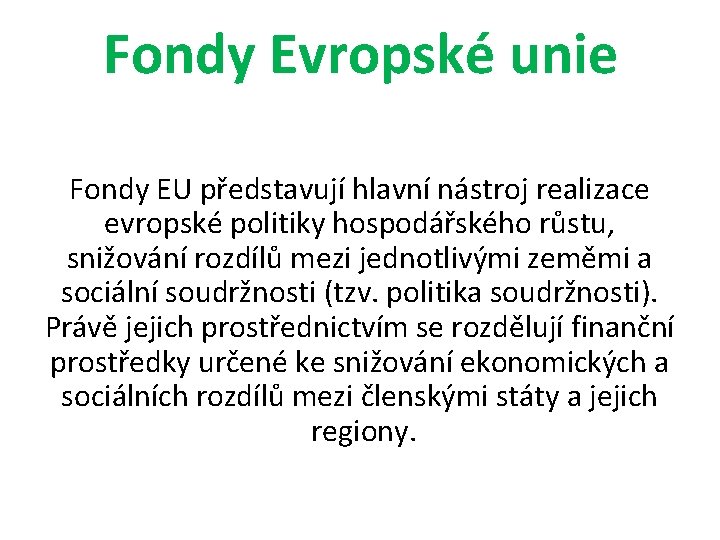 Fondy Evropské unie

Fondy EU představují hlavní nástroj realizace evropské politiky hospodářského růstu, snižování rozdílů mezi jednotlivými zeměmi a sociální soudržnosti (tzv. politika soudržnosti). Právě jejich prostřednictvím se rozdělují finanční prostředky určené ke snižování ekonomických a sociálních rozdílů mezi členskými státy a jejich regiony.